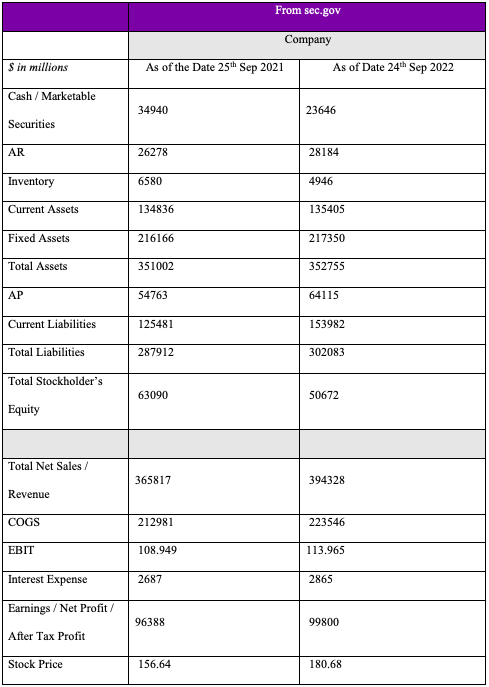 | | From sec.gov | |
|---|---|---|
| | Company | |
| $ in millions | As of the Date 25$^{th}$ Sep 2021 | As of Date 24$^{th}$ Sep 2022 |
| Cash / Marketable Securities | 34940 | 23646 |
| AR | 26278 | 28184 |
| Inventory | 6580 | 4946 |
| Current Assets | 134836 | 135405 |
| Fixed Assets | 216166 | 217350 |
| Total Assets | 351002 | 352755 |
| AP | 54763 | 64115 |
| Current Liabilities | 125481 | 153982 |
| Total Liabilities | 287912 | 302083 |
| Total Stockholder's Equity | 63090 | 50672 |
| | | |
| Total Net Sales / Revenue | 365817 | 394328 |
| COGS | 212981 | 223546 |
| EBIT | 108.949 | 113.965 |
| Interest Expense | 2687 | 2865 |
| Earnings / Net Profit / After Tax Profit | 96388 | 99800 |
| Stock Price | 156.64 | 180.68 |